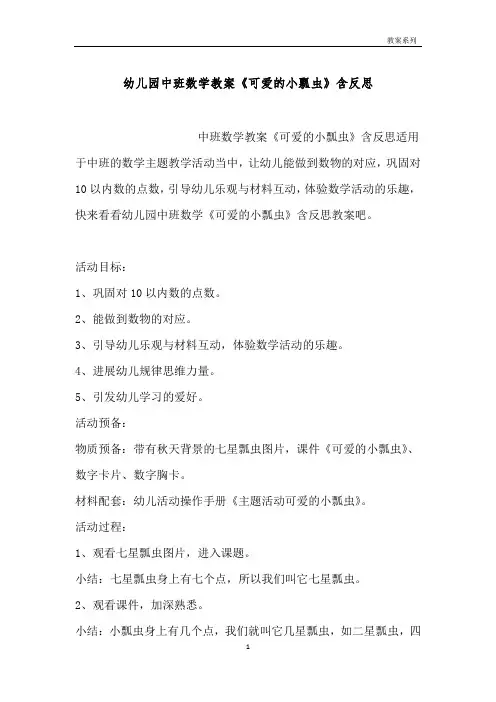 教案系列

幼儿园中班数学教案《可爱的小瓢虫》含反思

中班数学教案《可爱的小瓢虫》含反思适用于中班的数学主题教学活动当中，让幼儿能做到数物的对应，巩固对10以内数的点数，引导幼儿乐观与材料互动，体验数学活动的乐趣，快来看看幼儿园中班数学《可爱的小瓢虫》含反思教案吧。

活动目标：

1、巩固对10以内数的点数。

2、能做到数物的对应。

3、引导幼儿乐观与材料互动，体验数学活动的乐趣。

4、进展幼儿规律思维力量。

5、引发幼儿学习的爱好。

活动预备：

物质预备：带有秋天背景的七星瓢虫图片，课件《可爱的小瓢虫》、数字卡片、数字胸卡。

材料配套：幼儿活动操作手册《主题活动可爱的小瓢虫》。

活动过程：

1、观看七星瓢虫图片，进入课题。

小结：七星瓢虫身上有七个点，所以我们叫它七星瓢虫。

2、观看课件，加深熟悉。

小结：小瓢虫身上有几个点，我们就叫它几星瓢虫，如二星瓢虫，四

1